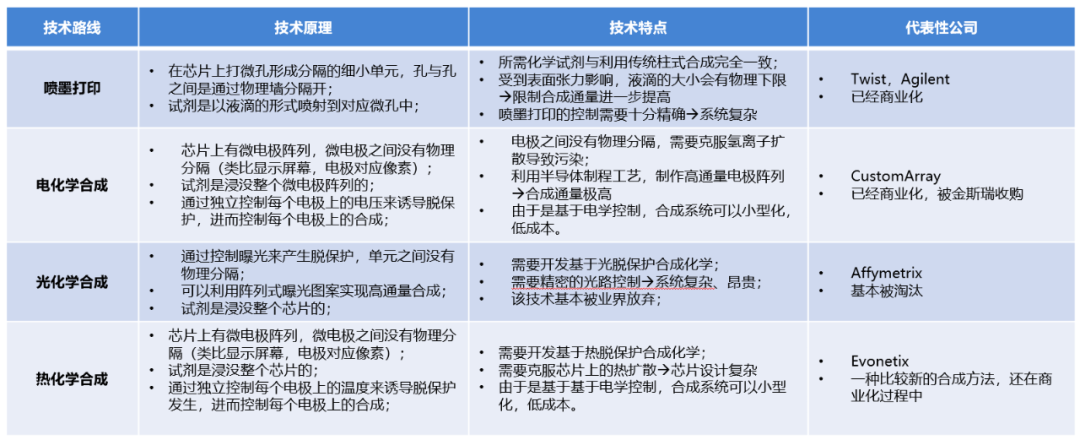 | 技术路线 | 技术原理 | 技术特点 | 代表性公司 |
|---|---|---|---|
| 喷墨打印 | • 在芯片上打微孔形成分隔的细小单元，孔与孔之间是通过物理墙分隔开；<br>• 试剂是以液滴的形式喷射到对应微孔中； | • 所需化学试剂与利用传统柱式合成完全一致；<br>• 受到表面张力影响，液滴的大小会有物理下限→限制合成通量进一步提高<br>• 喷墨打印的控制需要十分精确→系统复杂 | • Twist，Agilent<br>• 已经商业化 |
| 电化学合成 | • 芯片上有微电极阵列，微电极之间没有物理分隔（类比显示屏幕，电极对应像素）；<br>• 试剂是浸没整个微电极阵列的；<br>• 通过独立控制每个电极上的电压来诱导脱保护，进而控制每个电极上的合成； | • 电极之间没有物理分隔，需要克服氢离子扩散导致污染；<br>• 利用半导体制程工艺，制作高通量电极阵列→合成通量极高<br>• 由于是基于电学控制，合成系统可以小型化，低成本。 | • CustomArray<br>• 已经商业化，被金斯瑞收购 |
| 光化学合成 | • 通过控制曝光来产生脱保护，单元之间没有物理分隔；<br>• 可以利用阵列式曝光图案实现高通量合成；<br>• 试剂是浸没整个芯片的； | • 需要开发基于光脱保护合成化学；<br>• 需要精密的光路控制→系统复杂、昂贵；<br>• 该技术基本被业界放弃； | • Affymetrix<br>• 基本被淘汰 |
| 热化学合成 | • 芯片上有微电极阵列，微电极之间没有物理分隔（类比显示屏幕，电极对应像素）；<br>• 试剂是浸没整个芯片的；<br>• 通过独立控制每个电极上的温度来诱导脱保护发生，进而控制每个电极上的合成； | • 需要开发基于热脱保护合成化学；<br>• 需要克服芯片上的热扩散→芯片设计复杂<br>• 由于是基于电学控制，合成系统可以小型化，低成本。 | • Evonetix<br>• 一种比较新的合成方法，还在商业化过程中 |